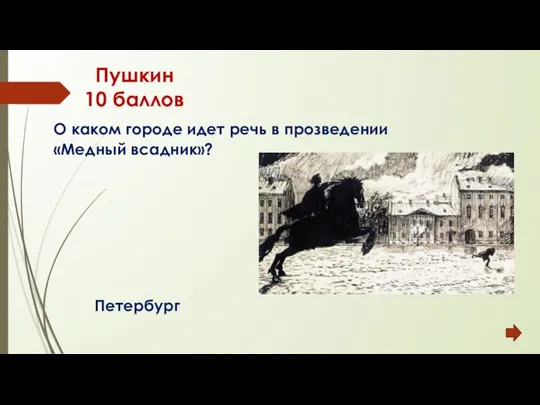 Пушкин
10 баллов

О каком городе идет речь в прозведении «Медный всадник»?

Петербург